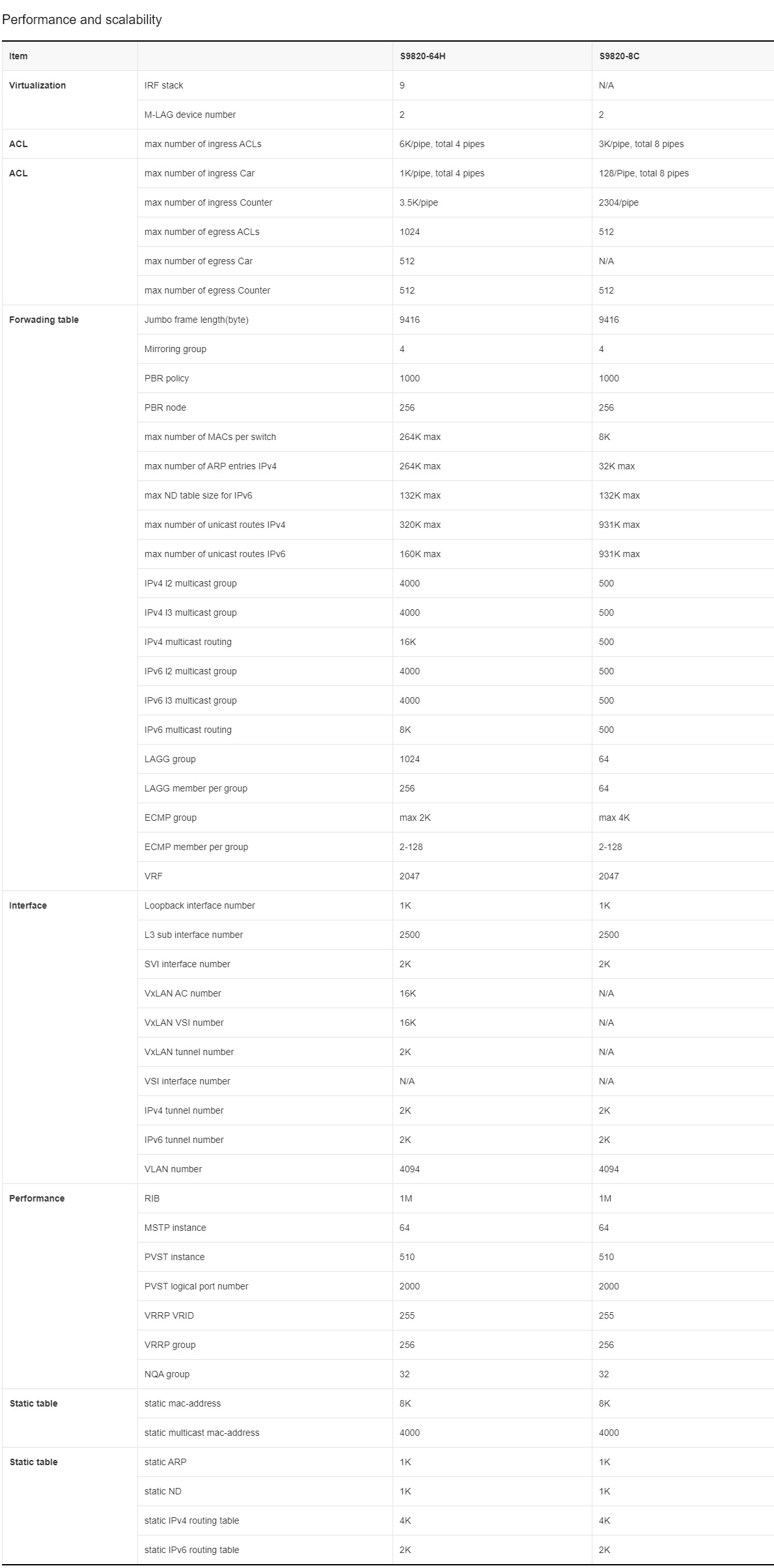 Performance and scalability

| Item | | S9820-64H | S9820-8C |
|---|---|---|---|
| Virtualization | IRF stack | 9 | N/A |
| | M-LAG device number | 2 | 2 |
| ACL | max number of ingress ACLs | 6K/pipe, total 4 pipes | 3K/pipe, total 8 pipes |
| ACL | max number of ingress Car | 1K/pipe, total 4 pipes | 128/Pipe, total 8 pipes |
| | max number of ingress Counter | 3.5K/pipe | 2304/pipe |
| | max number of egress ACLs | 1024 | 512 |
| | max number of egress Car | 512 | N/A |
| | max number of egress Counter | 512 | 512 |
| Forwading table | Jumbo frame length(byte) | 9416 | 9416 |
| | Mirroring group | 4 | 4 |
| | PBR policy | 1000 | 1000 |
| | PBR node | 256 | 256 |
| | max number of MACs per switch | 264K max | 8K |
| | max number of ARP entries IPv4 | 264K max | 32K max |
| | max ND table size for IPv6 | 132K max | 132K max |
| | max number of unicast routes IPv4 | 320K max | 931K max |
| | max number of unicast routes IPv6 | 160K max | 931K max |
| | IPv4 l2 multicast group | 4000 | 500 |
| | IPv4 l3 multicast group | 4000 | 500 |
| | IPv4 multicast routing | 16K | 500 |
| | IPv6 l2 multicast group | 4000 | 500 |
| | IPv6 l3 multicast group | 4000 | 500 |
| | IPv6 multicast routing | 8K | 500 |
| | LAGG group | 1024 | 64 |
| | LAGG member per group | 256 | 64 |
| | ECMP group | max 2K | max 4K |
| | ECMP member per group | 2-128 | 2-128 |
| | VRF | 2047 | 2047 |
| Interface | Loopback interface number | 1K | 1K |
| | L3 sub interface number | 2500 | 2500 |
| | SVI interface number | 2K | 2K |
| | VxLAN AC number | 16K | N/A |
| | VxLAN VSI number | 16K | N/A |
| | VxLAN tunnel number | 2K | N/A |
| | VSI interface number | N/A | N/A |
| | IPv4 tunnel number | 2K | 2K |
| | IPv6 tunnel number | 2K | 2K |
| | VLAN number | 4094 | 4094 |
| Performance | RIB | 1M | 1M |
| | MSTP instance | 64 | 64 |
| | PVST instance | 510 | 510 |
| | PVST logical port number | 2000 | 2000 |
| | VRRP VRID | 255 | 255 |
| | VRRP group | 256 | 256 |
| | NQA group | 32 | 32 |
| Static table | static mac-address | 8K | 8K |
| | static multicast mac-address | 4000 | 4000 |
| Static table | static ARP | 1K | 1K |
| | static ND | 1K | 1K |
| | static IPv4 routing table | 4K | 4K |
| | static IPv6 routing table | 2K | 2K |